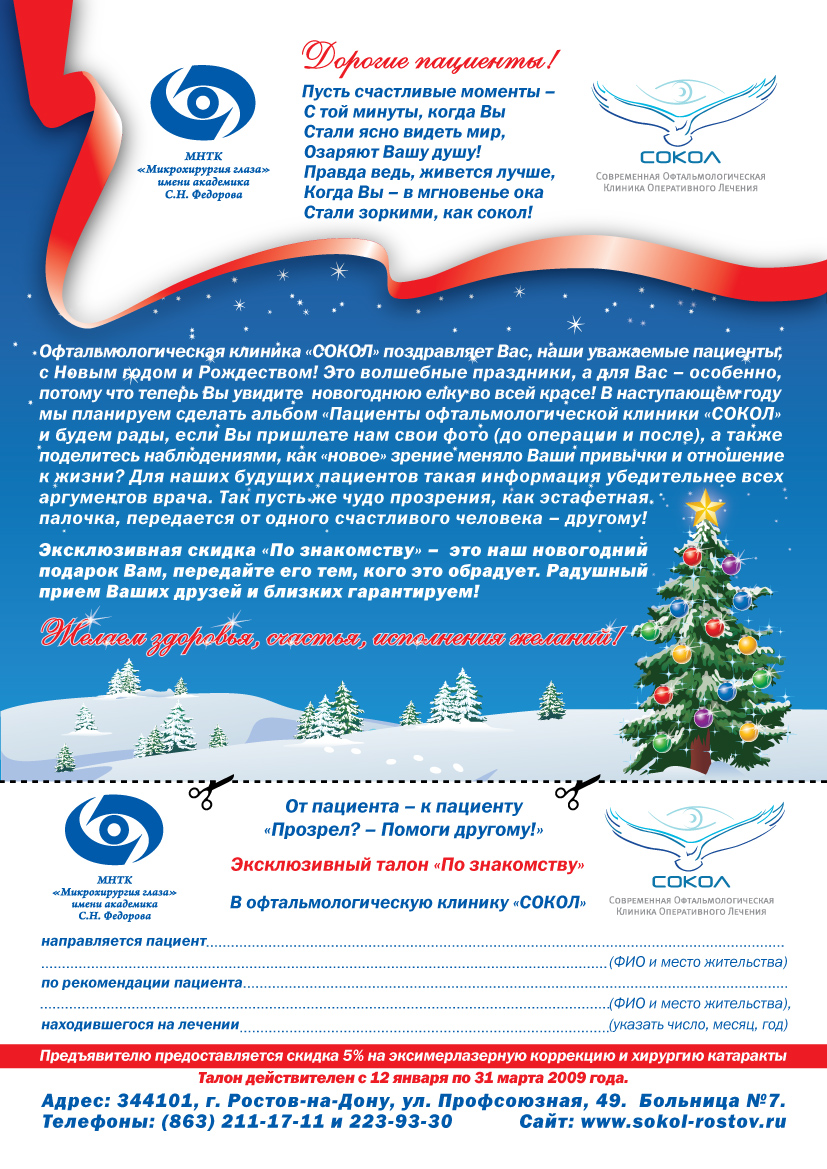 МНТК
«Микрохирургия глаза»
имени академика
С.Н. Федорова

Дорогие пациенты!

Пусть счастливые моменты –
С той минуты, когда Вы
Стали ясно видеть мир,
Озаряют Вашу душу!
Правда ведь, живется лучше,
Когда Вы – в мгновенье ока
Стали зоркими, как сокол!

СОКОЛ
Современная Офтальмологическая
Клиника Оперативного Лечения

Офтальмологическая клиника «СОКОЛ» поздравляет Вас, наши уважаемые пациенты, с Новым годом и Рождеством! Это волшебные праздники, а для Вас – особенно, потому что теперь Вы увидите новогоднюю елку во всей красе! В наступающем году мы планируем сделать альбом «Пациенты офтальмологической клиники «СОКОЛ» и будем рады, если Вы пришлете нам свои фото (до операции и после), а также поделитесь наблюдениями, как «новое» зрение меняло Ваши привычки и отношение к жизни? Для наших будущих пациентов такая информация убедительнее всех аргументов врача. Так пусть же чудо прозрения, как эстафетная палочка, передается от одного счастливого человека – другому!

Эксклюзивная скидка «По знакомству» – это наш новогодний подарок Вам, передайте его тем, кого это обрадует. Радушный прием Ваших друзей и близких гарантируем!

Желаем здоровья, счастья, исполнения желаний!

МНТК
«Микрохирургия глаза»
имени академика
С.Н. Федорова

От пациента – к пациенту
«Прозрел? – Помоги другому!»

Эксклюзивный талон «По знакомству»

В офтальмологическую клинику «СОКОЛ»

СОКОЛ
Современная Офтальмологическая
Клиника Оперативного Лечения

направляется пациент
(ФИО и место жительства)
по рекомендации пациента
(ФИО и место жительства),
находившегося на лечении (указать число, месяц, год)

Предъявителю предоставляется скидка 5% на эксимерлазерную коррекцию и хирургию катаракты
Талон действителен с 12 января по 31 марта 2009 года.

Адрес: 344101, г. Ростов-на-Дону, ул. Профсоюзная, 49. Больница №7.
Телефоны: (863) 211-17-11 и 223-93-30 Сайт: www.sokol-rostov.ru